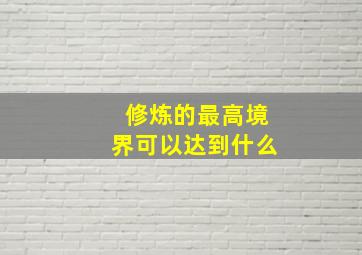 修炼的最高境界可以达到什么